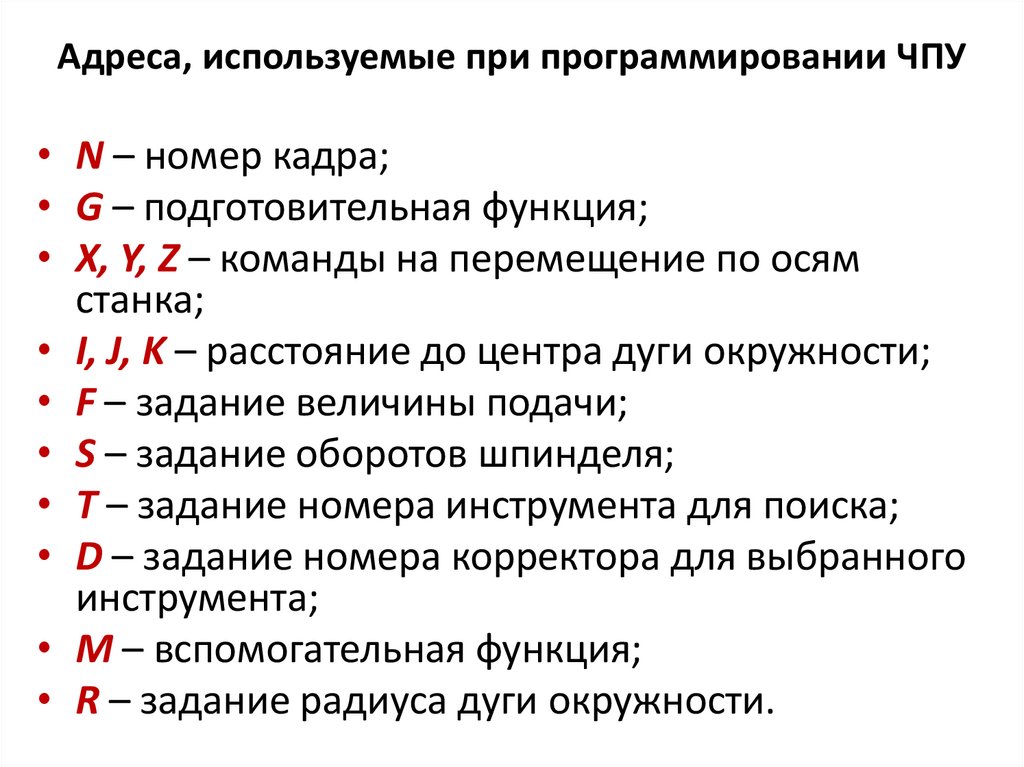 Адреса, используемые при программировании ЧПУ

• N – номер кадра;
• G – подготовительная функция;
• X, Y, Z – команды на перемещение по осям станка;
• I, J, K – расстояние до центра дуги окружности;
• F – задание величины подачи;
• S – задание оборотов шпинделя;
• T – задание номера инструмента для поиска;
• D – задание номера корректора для выбранного инструмента;
• M – вспомогательная функция;
• R – задание радиуса дуги окружности.